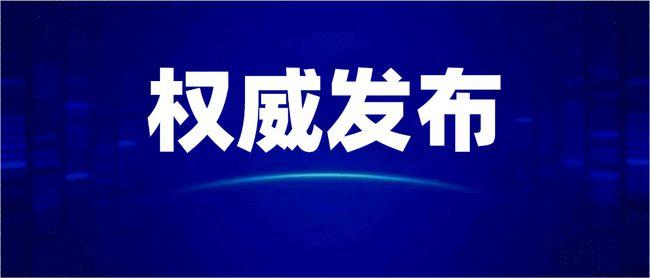 权威发布